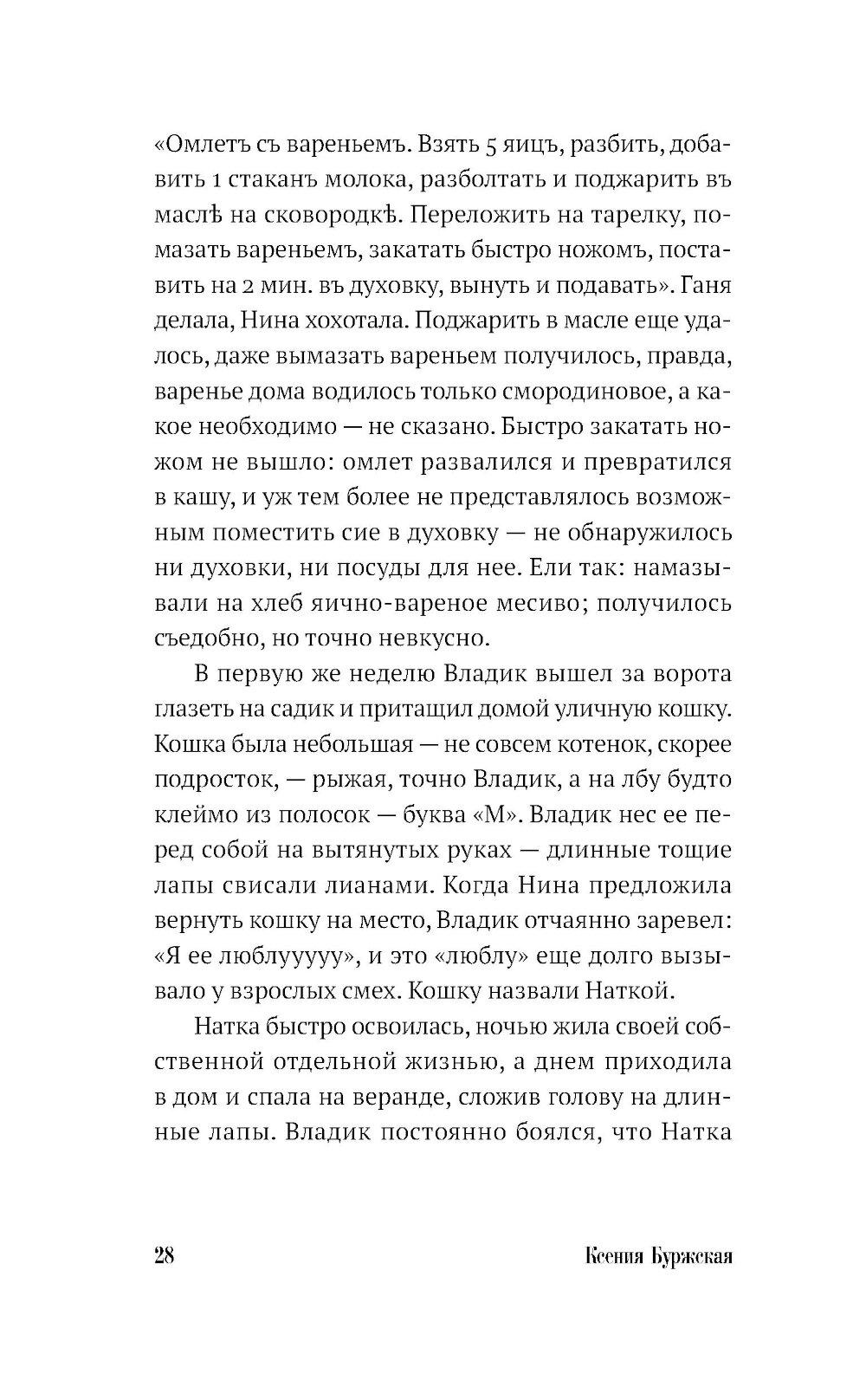 «Омлетъ съ вареньемъ. Взять 5 яицъ, разбить, добавить 1 стаканъ молока, разболтать и поджарить въ маслѣ на сковородкѣ. Переложить на тарелку, помазать вареньемъ, закатать быстро ножомъ, поставить на 2 мин. въ духовку, вынуть и подавать». Ганя делала, Нина хохотала. Поджарить в масле еще удалось, даже вымазать вареньем получилось, правда, варенье дома водилось только смородиновое, а какое необходимо — не сказано. Быстро закатать ножом не вышло: омлет развалился и превратился в кашу, и уж тем более не представлялось возможным поместить сие в духовку — не обнаружилось ни духовки, ни посуды для нее. Ели так: намазывали на хлеб яично-вареное месиво; получилось съедобно, но точно невкусно.

В первую же неделю Владик вышел за ворота глазеть на садик и притащил домой уличную кошку. Кошка была небольшая — не совсем котенок, скорее подросток, — рыжая, точно Владик, а на лбу будто клеймо из полосок — буква «М». Владик нес ее перед собой на вытянутых руках — длинные тощие лапы свисали лианами. Когда Нина предложила вернуть кошку на место, Владик отчаянно заревел: «Я ее люблууууу», и это «люблу» еще долго вызывало у взрослых смех. Кошку назвали Наткой.

Натка быстро освоилась, ночью жила своей собственной отдельной жизнью, а днем приходила в дом и спала на веранде, сложив голову на длинные лапы. Владик постоянно боялся, что Натка

28 Ксения Буржская